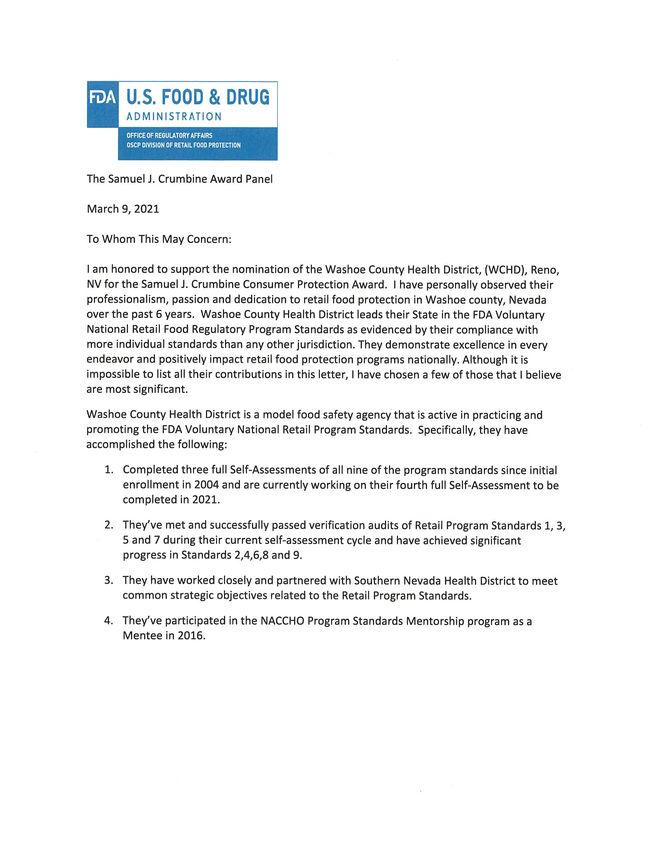 FDA U.S. FOOD & DRUG ADMINISTRATION

OFFICE OF REGULATORY AFFAIRS
OSCP DIVISION OF RETAIL FOOD PROTECTION

The Samuel J. Crumbine Award Panel

March 9, 2021

To Whom This May Concern:

I am honored to support the nomination of the Washoe County Health District, (WCHD), Reno, NV for the Samuel J. Crumbine Consumer Protection Award. I have personally observed their professionalism, passion and dedication to retail food protection in Washoe county, Nevada over the past 6 years. Washoe County Health District leads their State in the FDA Voluntary National Retail Food Regulatory Program Standards as evidenced by their compliance with more individual standards than any other jurisdiction. They demonstrate excellence in every endeavor and positively impact retail food protection programs nationally. Although it is impossible to list all their contributions in this letter, I have chosen a few of those that I believe are most significant.

Washoe County Health District is a model food safety agency that is active in practicing and promoting the FDA Voluntary National Retail Program Standards. Specifically, they have accomplished the following:

1. Completed three full Self-Assessments of all nine of the program standards since initial enrollment in 2004 and are currently working on their fourth full Self-Assessment to be completed in 2021.

2. They've met and successfully passed verification audits of Retail Program Standards 1, 3, 5 and 7 during their current self-assessment cycle and have achieved significant progress in Standards 2,4,6,8 and 9.

3. They have worked closely and partnered with Southern Nevada Health District to meet common strategic objectives related to the Retail Program Standards.

4. They've participated in the NACCHO Program Standards Mentorship program as a Mentee in 2016.